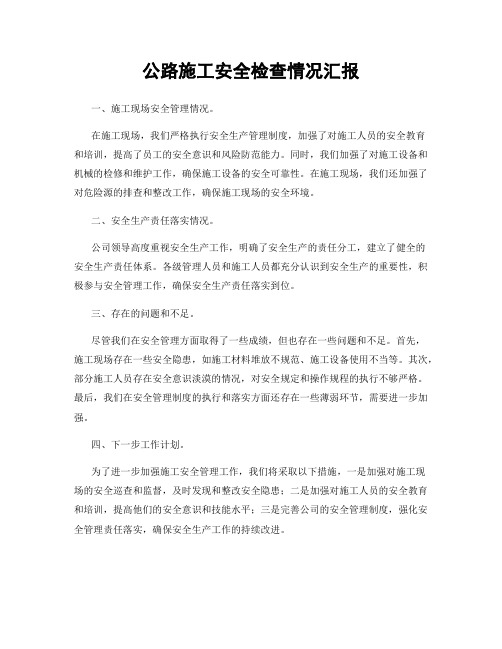 公路施工安全检查情况汇报

一、施工现场安全管理情况。

在施工现场，我们严格执行安全生产管理制度，加强了对施工人员的安全教育和培训，提高了员工的安全意识和风险防范能力。同时，我们加强了对施工设备和机械的检修和维护工作，确保施工设备的安全可靠性。在施工现场，我们还加强了对危险源的排查和整改工作，确保施工现场的安全环境。

二、安全生产责任落实情况。

公司领导高度重视安全生产工作，明确了安全生产的责任分工，建立了健全的安全生产责任体系。各级管理人员和施工人员都充分认识到安全生产的重要性，积极参与安全管理工作，确保安全生产责任落实到位。

三、存在的问题和不足。

尽管我们在安全管理方面取得了一些成绩，但也存在一些问题和不足。首先，施工现场存在一些安全隐患，如施工材料堆放不规范、施工设备使用不当等。其次，部分施工人员存在安全意识淡漠的情况，对安全规定和操作规程的执行不够严格。最后，我们在安全管理制度的执行和落实方面还存在一些薄弱环节，需要进一步加强。

四、下一步工作计划。

为了进一步加强施工安全管理工作，我们将采取以下措施，一是加强对施工现场的安全巡查和监督，及时发现和整改安全隐患；二是加强对施工人员的安全教育和培训，提高他们的安全意识和技能水平；三是完善公司的安全管理制度，强化安全管理责任落实，确保安全生产工作的持续改进。